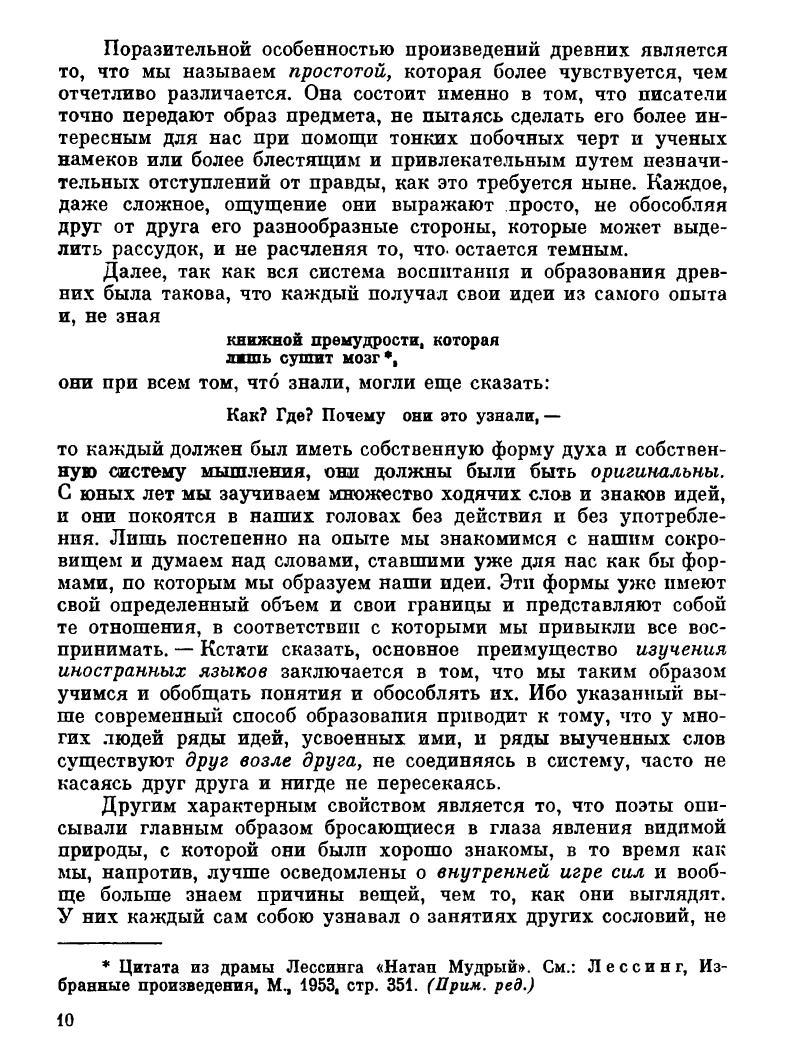 Поразительной особенностью произведений древних является то, что мы называем простотой, которая более чувствуется, чем отчетливо различается. Она состоит именно в том, что писатели точно передают образ предмета, не пытаясь сделать его более интересным для нас при помощи тонких побочных черт и ученых намеков или более блестящим и привлекательным путем незначительных отступлений от правды, как это требуется ныне. Каждое, даже сложное, ощущение они выражают просто, не обособляя друг от друга его разнообразные стороны, которые может выделить рассудок, и не расчленяя то, что остается темным.

Далее, так как вся система воспитания и образования древних была такова, что каждый получал свои идеи из самого опыта и, не зная

книжной премудрости, которая
лишь сушит мозг *,

они при всем том, что́ знали, могли еще сказать:

Как? Где? Почему они это узнали, —

то каждый должен был иметь собственную форму духа и собственную систему мышления, они должны были быть оригинальны. С юных лет мы заучиваем множество ходячих слов и знаков идей, и они покоятся в наших головах без действия и без употребления. Лишь постепенно на опыте мы знакомимся с нашим сокровищем и думаем над словами, ставшими уже для нас как бы формами, по которым мы образуем наши идеи. Эти формы уже имеют свой определенный объем и свои границы и представляют собой те отношения, в соответствии с которыми мы привыкли все воспринимать. — Кстати сказать, основное преимущество изучения иностранных языков заключается в том, что мы таким образом учимся и обобщать понятия и обособлять их. Ибо указанный выше современный способ образования приводит к тому, что у многих людей ряды идей, усвоенных ими, и ряды выученных слов существуют друг возле друга, не соединяясь в систему, часто не касаясь друг друга и нигде не пересекаясь.

Другим характерным свойством является то, что поэты описывали главным образом бросающиеся в глаза явления видимой природы, с которой они были хорошо знакомы, в то время как мы, напротив, лучше осведомлены о внутренней игре сил и вообще больше знаем причины вещей, чем то, как они выглядят. У них каждый сам собою узнавал о занятиях других сословий, не

* Цитата из драмы Лессинга «Натан Мудрый». См.: Лессинг, Избранные произведения, М., 1953, стр. 351. (Прим. ред.)

10